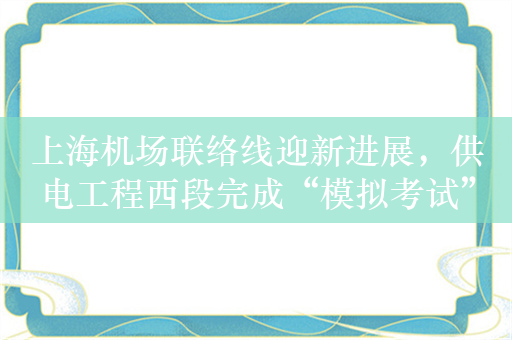 上海机场联络线迎新进展，供电工程西段完成“模拟考试”